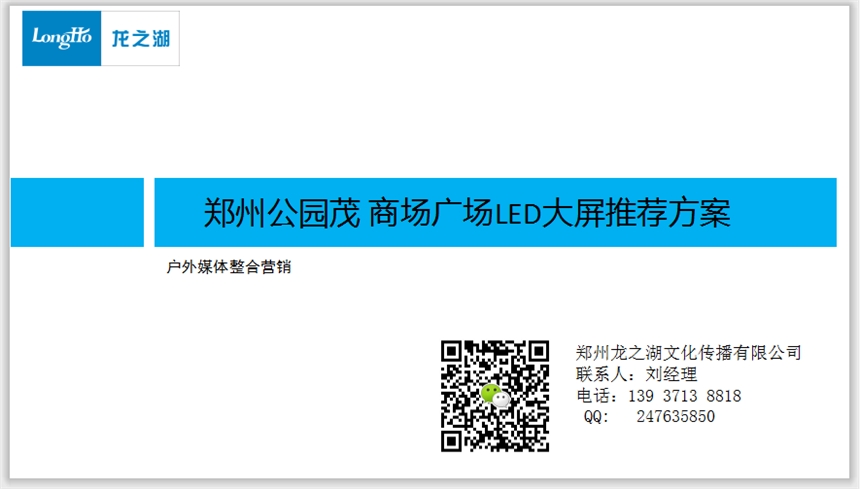 LongHo 龙之湖

郑州公园茂 商场广场LED大屏推荐方案

户外媒体整合营销

郑州龙之湖文化传播有限公司
联系人：刘经理
电话：139 3713 8818
QQ: 247635850